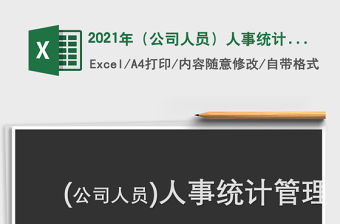 X

2021年（公司人员）人事统计...

Excel/A4打印/内容随意修改/自带格式

(公司人员)人事统计管理